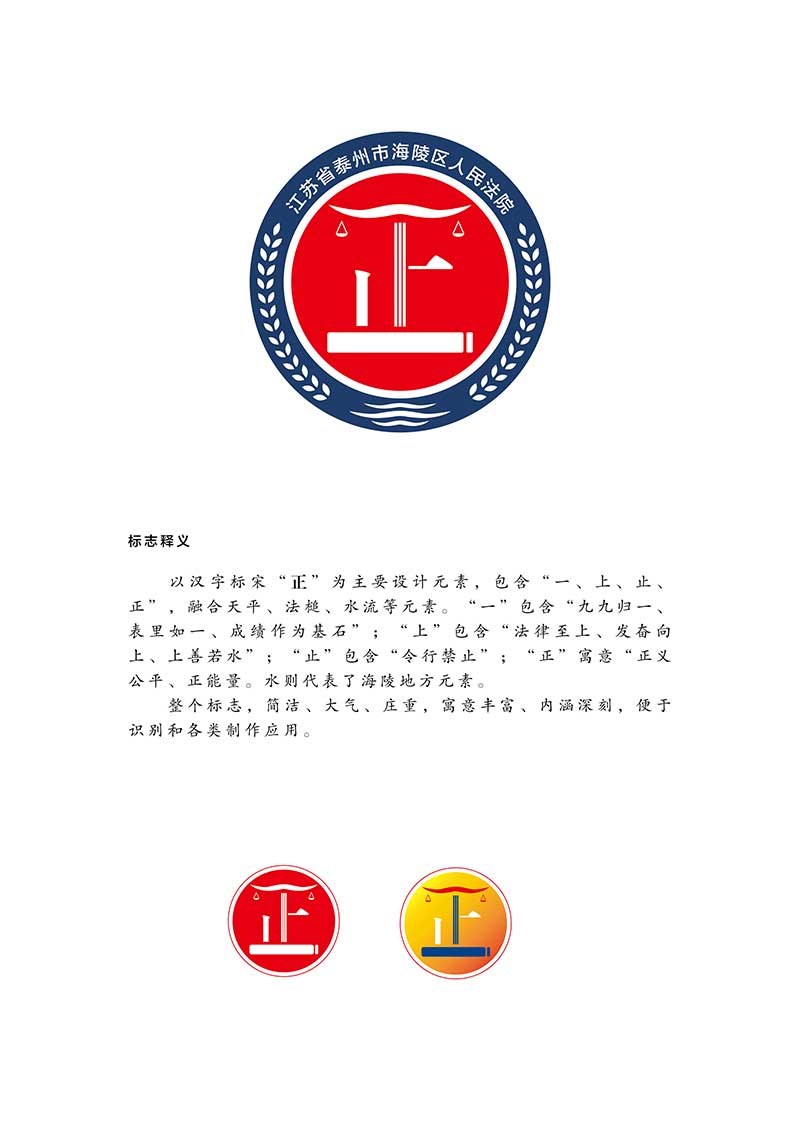 江苏省泰州市海陵区人民法院

标志释义

以汉字标宋“正”为主要设计元素，包含“一、上、止、正”，融合天平、法槌、水流等元素。“一”包含“九九归一、表里如一、成绩作为基石”；“上”包含“法律至上、发奋向上、上善若水”；“止”包含“令行禁止”；“正”寓意“正义公平、正能量。水则代表了海陵地方元素。

整个标志，简洁、大气、庄重，寓意丰富、内涵深刻，便于识别和各类制作应用。